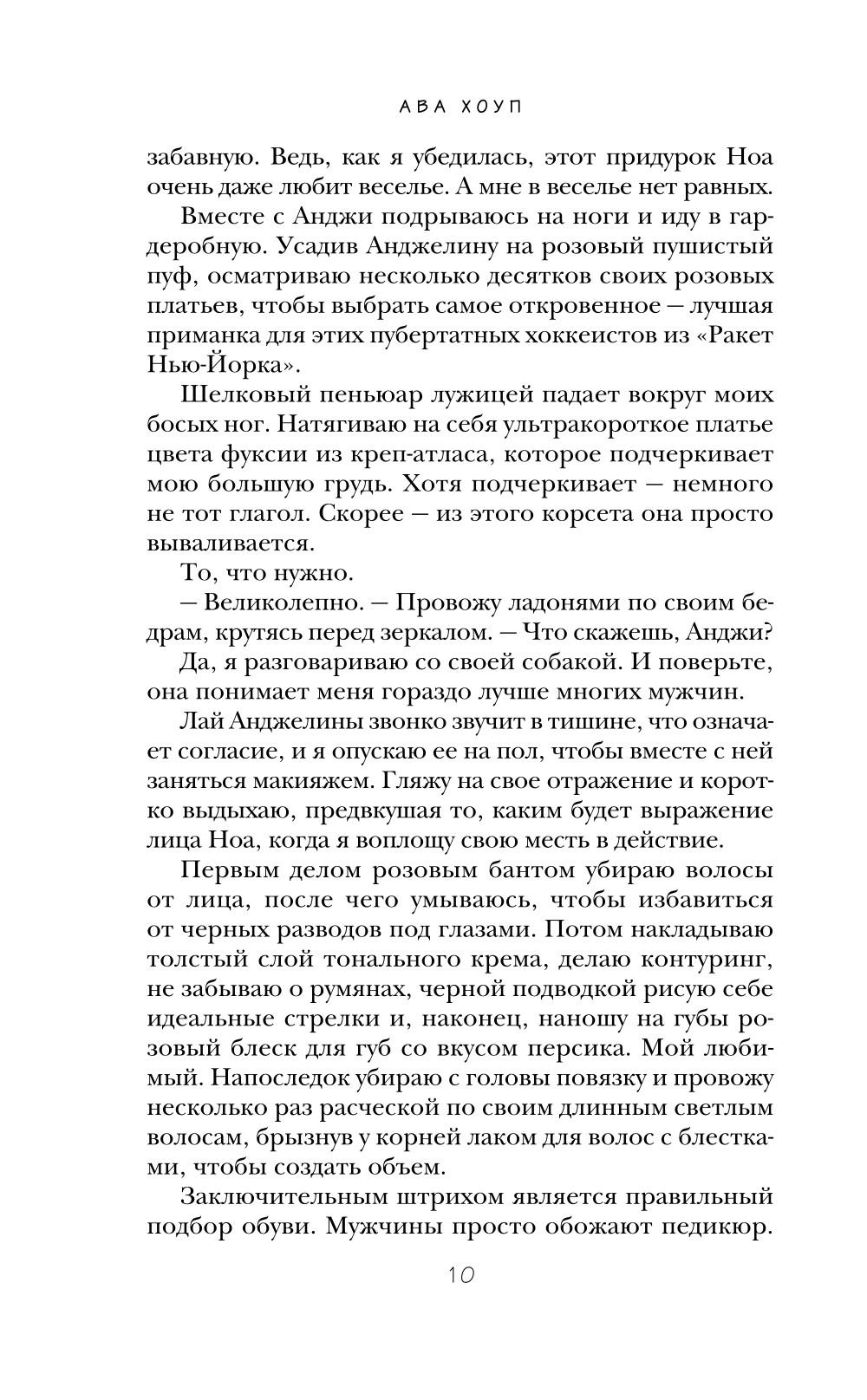 АВА ХОУП

забавную. Ведь, как я убедилась, этот придурок Ноа очень даже любит веселье. А мне в веселье нет равных.

Вместе с Анджи подрываюсь на ноги и иду в гардеробную. Усадив Анджелину на розовый пушистый пуф, осматриваю несколько десятков своих розовых платьев, чтобы выбрать самое откровенное — лучшая приманка для этих пубертатных хоккеистов из «Ракет Нью-Йорка».

Шелковый пеньюар лужицей падает вокруг моих босых ног. Натягиваю на себя ультракороткое платье цвета фуксии из креп-атласа, которое подчеркивает мою большую грудь. Хотя подчеркивает — немного не тот глагол. Скорее — из этого корсета она просто вываливается.

То, что нужно.

— Великолепно. — Провожу ладонями по своим бедрам, крутясь перед зеркалом. — Что скажешь, Анджи?

Да, я разговариваю со своей собакой. И поверьте, она понимает меня гораздо лучше многих мужчин.

Лай Анджелины звонко звучит в тишине, что означает согласие, и я опускаю ее на пол, чтобы вместе с ней заняться макияжем. Гляжу на свое отражение и коротко выдыхаю, предвкушая то, каким будет выражение лица Ноа, когда я воплощу свою месть в действие.

Первым делом розовым бантом убираю волосы от лица, после чего умываюсь, чтобы избавиться от черных разводов под глазами. Потом накладываю толстый слой тонального крема, делаю контуринг, не забываю о румянах, черной подводкой рисую себе идеальные стрелки и, наконец, наношу на губы розовый блеск для губ со вкусом персика. Мой любимый. Напоследок убираю с головы повязку и провожу несколько раз расческой по своим длинным светлым волосам, брызнув у корней лаком для волос с блестками, чтобы создать объем.

Заключительным штрихом является правильный подбор обуви. Мужчины просто обожают педикюр.

10